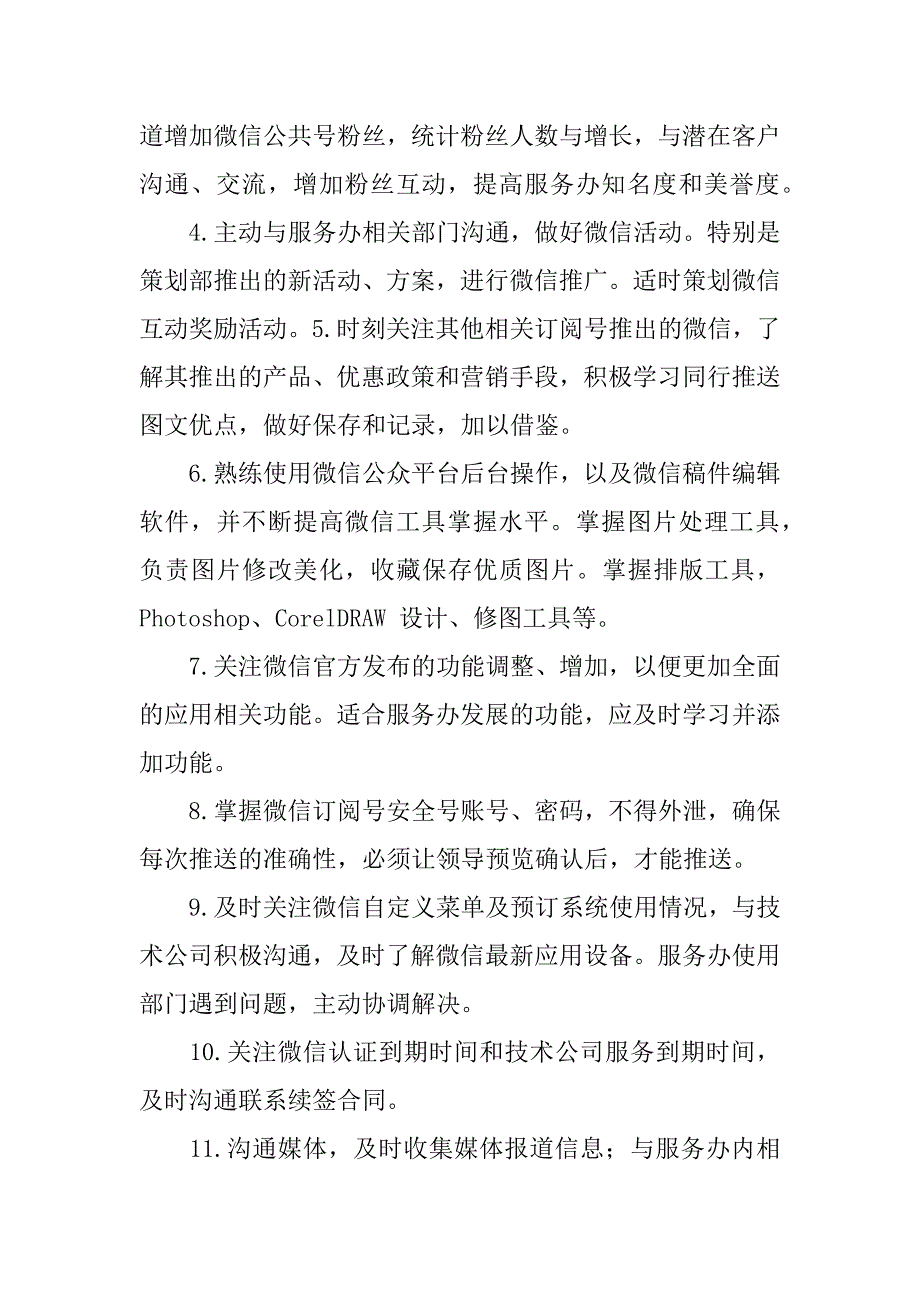 道增加微信公共号粉丝，统计粉丝人数与增长，与潜在客户沟通、交流，增加粉丝互动，提高服务办知名度和美誉度。

4.主动与服务办相关部门沟通，做好微信活动。特别是策划部推出的新活动、方案，进行微信推广。适时策划微信互动奖励活动。5.时刻关注其他相关订阅号推出的微信，了解其推出的产品、优惠政策和营销手段，积极学习同行推送图文优点，做好保存和记录，加以借鉴。

6.熟练使用微信公众平台后台操作，以及微信稿件编辑软件，并不断提高微信工具掌握水平。掌握图片处理工具，负责图片修改美化，收藏保存优质图片。掌握排版工具，Photoshop、CorelDRAW 设计、修图工具等。

7.关注微信官方发布的功能调整、增加，以便更加全面的应用相关功能。适合服务办发展的功能，应及时学习并添加功能。

8.掌握微信订阅号安全号账号、密码，不得外泄，确保每次推送的准确性，必须让领导预览确认后，才能推送。

9.及时关注微信自定义菜单及预订系统使用情况，与技术公司积极沟通，及时了解微信最新应用设备。服务办使用部门遇到问题，主动协调解决。

10.关注微信认证到期时间和技术公司服务到期时间，及时沟通联系续签合同。

11.沟通媒体，及时收集媒体报道信息；与服务办内相